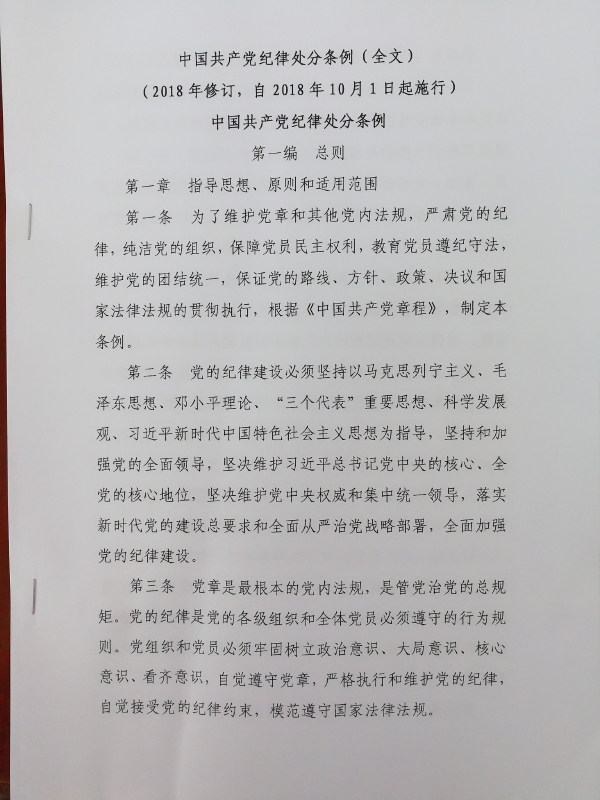 中国共产党纪律处分条例（全文）
（2018年修订，自2018年10月1日起施行）
中国共产党纪律处分条例
第一编 总则
第一章 指导思想、原则和适用范围

第一条 为了维护党章和其他党内法规，严肃党的纪律，纯洁党的组织，保障党员民主权利，教育党员遵纪守法，维护党的团结统一，保证党的路线、方针、政策、决议和国家法律法规的贯彻执行，根据《中国共产党章程》，制定本条例。

第二条 党的纪律建设必须坚持以马克思列宁主义、毛泽东思想、邓小平理论、“三个代表”重要思想、科学发展观、习近平新时代中国特色社会主义思想为指导，坚持和加强党的全面领导，坚决维护习近平总书记党中央的核心、全党的核心地位，坚决维护党中央权威和集中统一领导，落实新时代党的建设总要求和全面从严治党战略部署，全面加强党的纪律建设。

第三条 党章是最根本的党内法规，是管党治党的总规矩。党的纪律是党的各级组织和全体党员必须遵守的行为规则。党组织和党员必须牢固树立政治意识、大局意识、核心意识、看齐意识，自觉遵守党章，严格执行和维护党的纪律，自觉接受党的纪律约束，模范遵守国家法律法规。